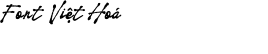 Font Việt Hoá